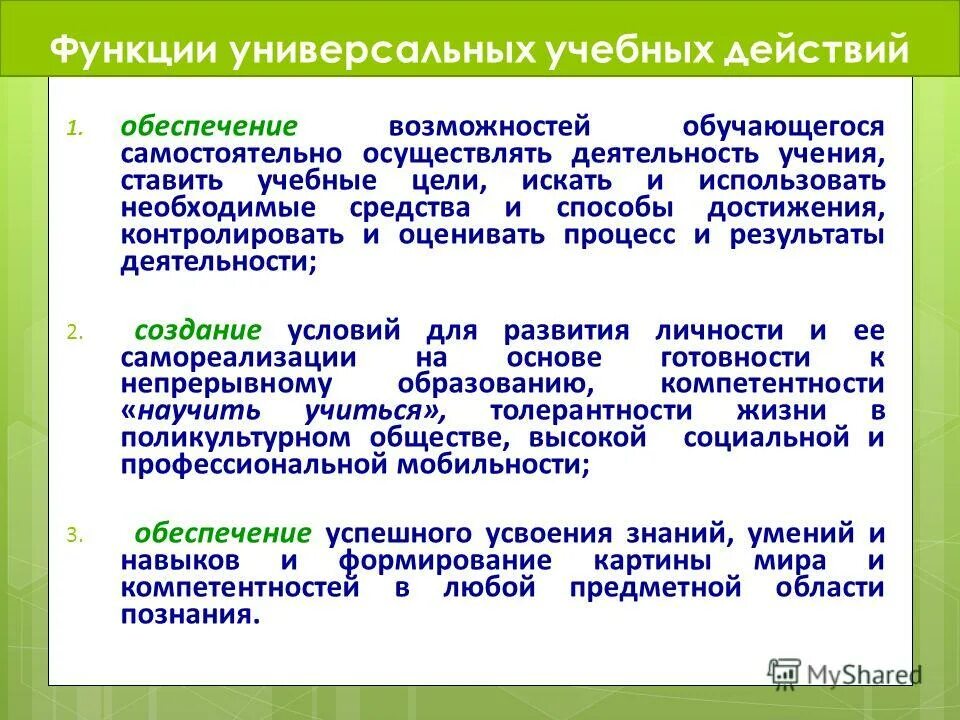 Функции универсальных учебных действий

1. обеспечение возможностей обучающегося самостоятельно осуществлять деятельность учения, ставить учебные цели, искать и использовать необходимые средства и способы достижения, контролировать и оценивать процесс и результаты деятельности;

2. создание условий для развития личности и ее самореализации на основе готовности к непрерывному образованию, компетентности «научить учиться», толерантности жизни в поликультурном обществе, высокой социальной и профессиональной мобильности;

3. обеспечение успешного усвоения знаний, умений и навыков и формирование картины мира и компетентностей в любой предметной области познания.

MyShared